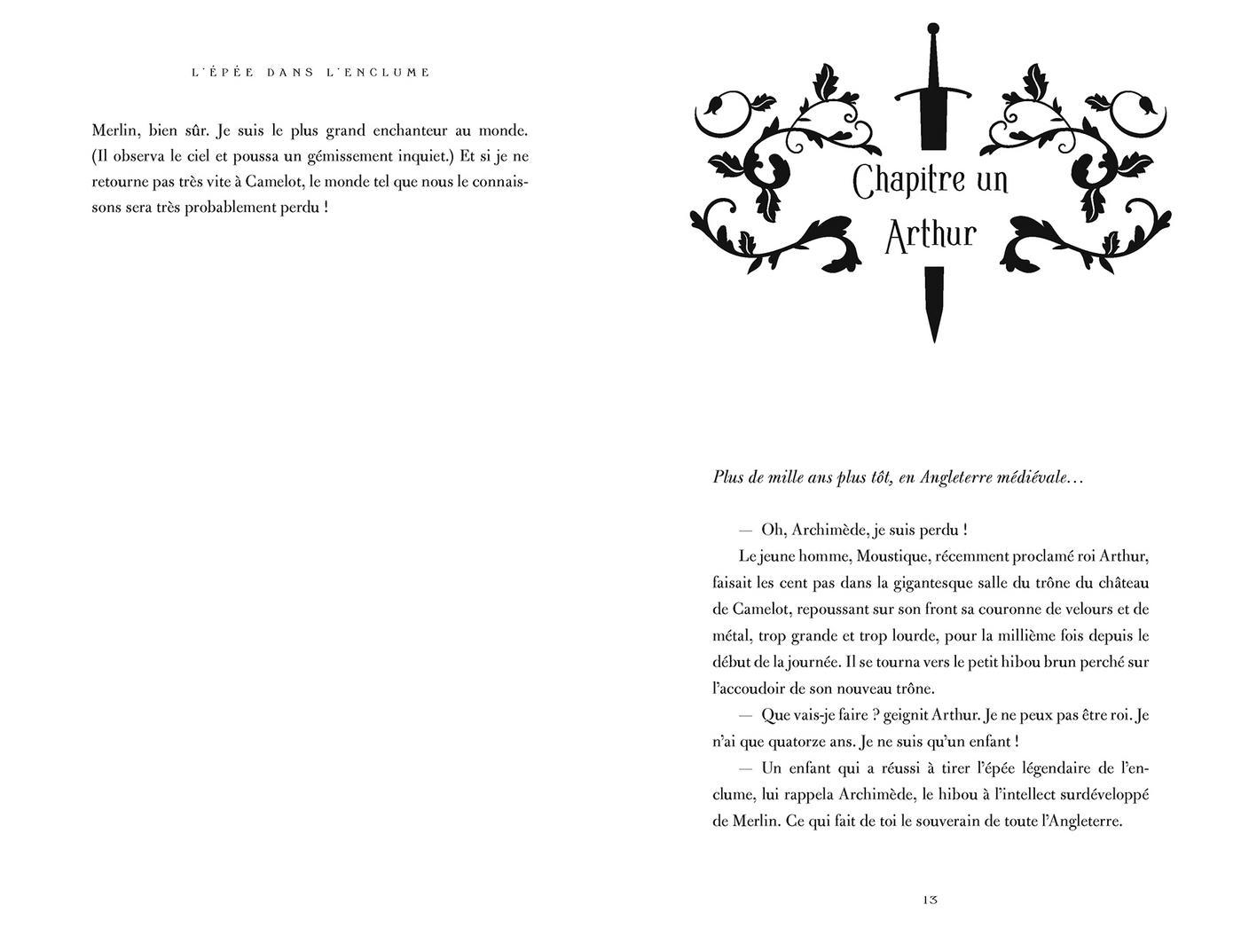 L'ÉPÉE DANS L'ENCLUME

Merlin, bien sûr. Je suis le plus grand enchanteur au monde. (Il observa le ciel et poussa un gémissement inquiet.) Et si je ne retourne pas très vite à Camelot, le monde tel que nous le connaissons sera très probablement perdu !

Chapitre un
Arthur

Plus de mille ans plus tôt, en Angleterre médiévale…

— Oh, Archimède, je suis perdu !

Le jeune homme, Moustique, récemment proclamé roi Arthur, faisait les cent pas dans la gigantesque salle du trône du château de Camelot, repoussant sur son front sa couronne de velours et de métal, trop grande et trop lourde, pour la millième fois depuis le début de la journée. Il se tourna vers le petit hibou brun perché sur l'accoudoir de son nouveau trône.

— Que vais-je faire ? geignit Arthur. Je ne peux pas être roi. Je n'ai que quatorze ans. Je ne suis qu'un enfant !

— Un enfant qui a réussi à tirer l'épée légendaire de l'enclume, lui rappela Archimède, le hibou à l'intellect surdéveloppé de Merlin. Ce qui fait de toi le souverain de toute l'Angleterre.

13